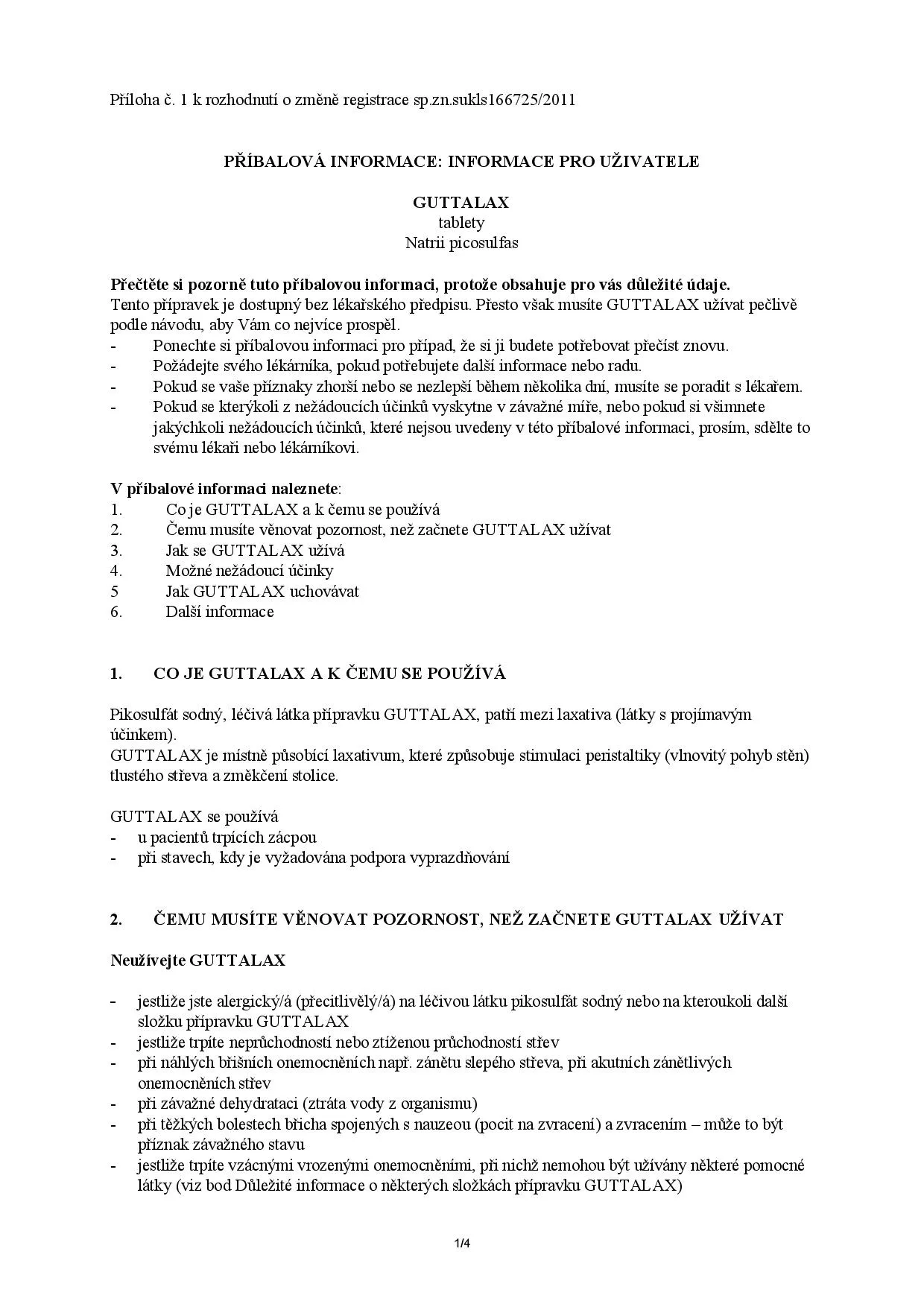 Příloha č. 1 k rozhodnutí o změně registrace sp.zn.sukls166725/2011

PŘÍBALOVÁ INFORMACE: INFORMACE PRO UŽIVATELE

GUTTALAX
tablety
Natrii picosulfas

Přečtěte si pozorně tuto příbalovou informaci, protože obsahuje pro vás důležité údaje.
Tento přípravek je dostupný bez lékařského předpisu. Přesto však musíte GUTTALAX užívat pečlivě podle návodu, aby Vám co nejvíce prospěl.
- Ponechte si příbalovou informaci pro případ, že si ji budete potřebovat přečíst znovu.
- Požádejte svého lékárníka, pokud potřebujete další informace nebo radu.
- Pokud se vaše příznaky zhorší nebo se nezlepší během několika dní, musíte se poradit s lékařem.
- Pokud se kterýkoli z nežádoucích účinků vyskytne v závažné míře, nebo pokud si všimnete jakýchkoli nežádoucích účinků, které nejsou uvedeny v této příbalové informaci, prosím, sdělte to svému lékaři nebo lékárníkovi.

V příbalové informaci naleznete:
1. Co je GUTTALAX a k čemu se používá
2. Čemu musíte věnovat pozornost, než začnete GUTTALAX užívat
3. Jak se GUTTALAX užívá
4. Možné nežádoucí účinky
5 Jak GUTTALAX uchovávat
6. Další informace

1. CO JE GUTTALAX A K ČEMU SE POUŽÍVÁ

Pikosulfát sodný, léčivá látka přípravku GUTTALAX, patří mezi laxativa (látky s projímavým účinkem).
GUTTALAX je místně působící laxativum, které způsobuje stimulaci peristaltiky (vlnovitý pohyb stěn) tlustého střeva a změkčení stolice.

GUTTALAX se používá
- u pacientů trpících zácpou
- při stavech, kdy je vyžadována podpora vyprazdňování

2. ČEMU MUSÍTE VĚNOVAT POZORNOST, NEŽ ZAČNETE GUTTALAX UŽÍVAT

Neužívejte GUTTALAX

- jestliže jste alergický/á (přecitlivělý/á) na léčivou látku pikosulfát sodný nebo na kteroukoli další složku přípravku GUTTALAX
- jestliže trpíte neprůchodností nebo ztíženou průchodností střev
- při náhlých břišních onemocněních např. zánětu slepého střeva, při akutních zánětlivých onemocněních střev
- při závažné dehydrataci (ztráta vody z organismu)
- při těžkých bolestech břicha spojených s nauzeou (pocit na zvracení) a zvracením – může to být příznak závažného stavu
- jestliže trpíte vzácnými vrozenými onemocněními, při nichž nemohou být užívány některé pomocné látky (viz bod Důležité informace o některých složkách přípravku GUTTALAX)

1/4